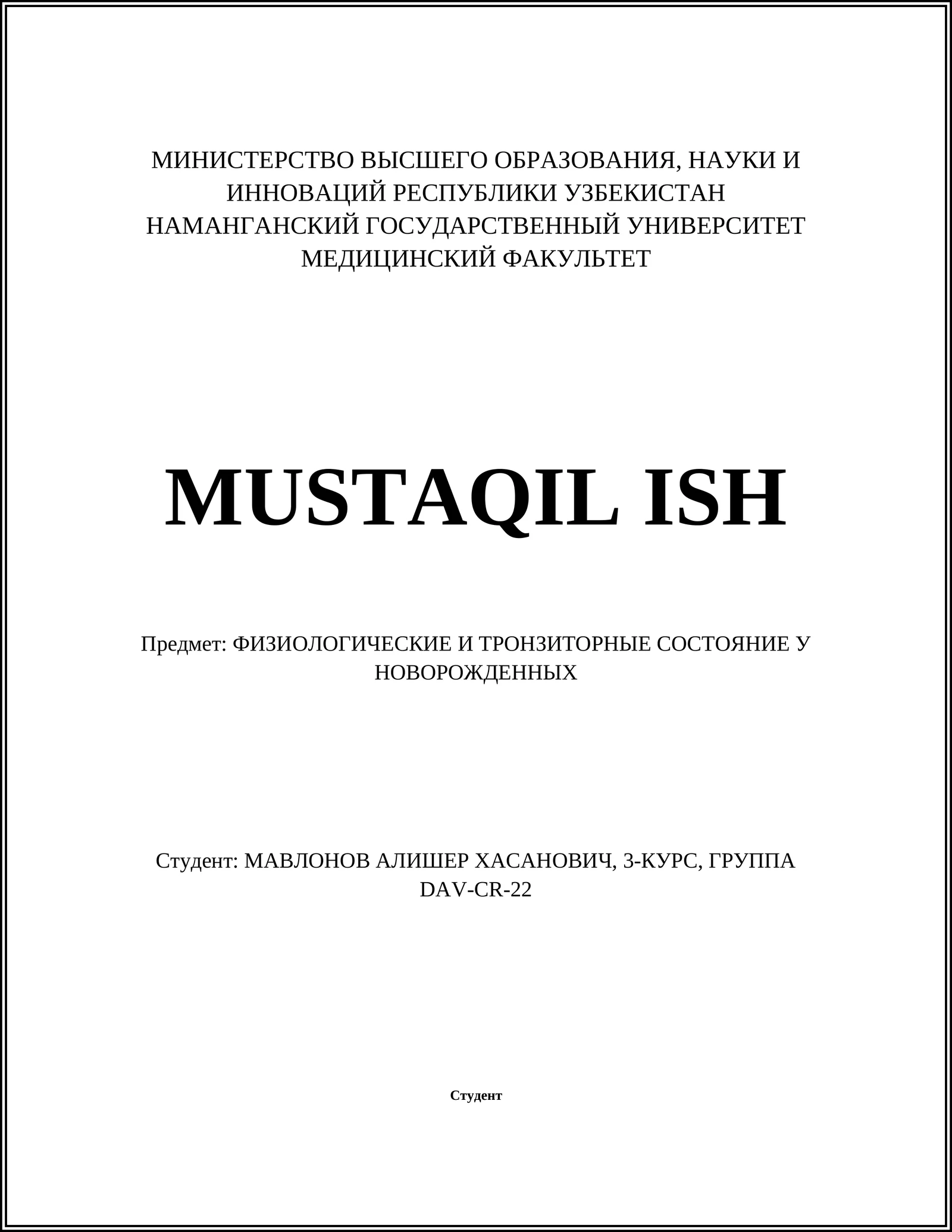 МИНИСТЕРСТВО ВЫСШЕГО ОБРАЗОВАНИЯ, НАУКИ И ИННОВАЦИЙ РЕСПУБЛИКИ УЗБЕКИСТАН
НАМАНГАНСКИЙ ГОСУДАРСТВЕННЫЙ УНИВЕРСИТЕТ
МЕДИЦИНСКИЙ ФАКУЛЬТЕТ

MUSTAQIL ISH

Предмет: ФИЗИОЛОГИЧЕСКИЕ И ТРОНЗИТОРНЫЕ СОСТОЯНИЕ У НОВОРОЖДЕННЫХ

Студент: МАВЛОНОВ АЛИШЕР ХАСАНОВИЧ, 3-КУРС, ГРУППА DAV-CR-22

Студент